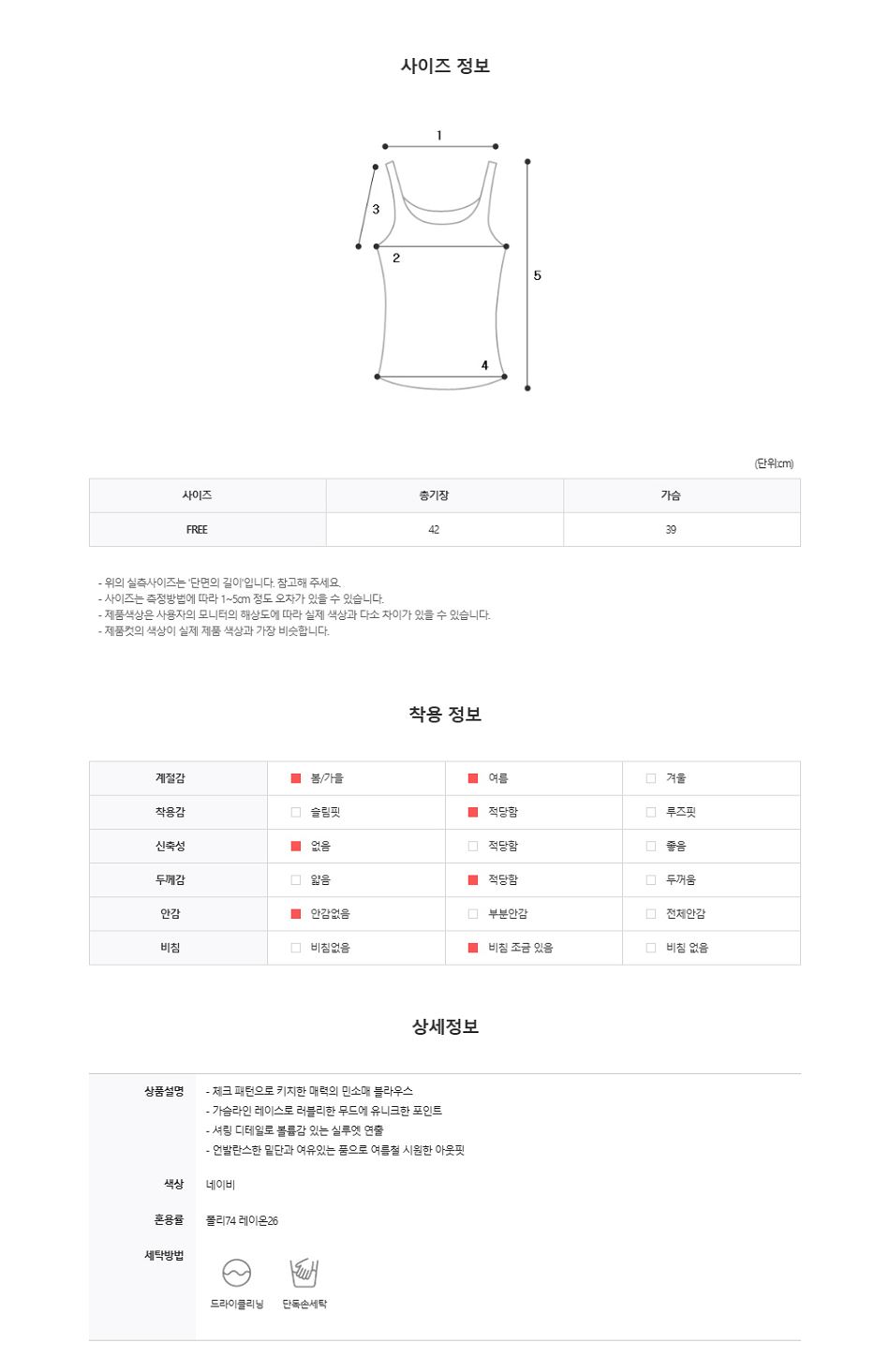 사이즈 정보

1
3
2
5
4

(단위:cm)

| 사이즈 | 총기장 | 가슴 |
|---|---|---|
| FREE | 42 | 39 |

- 위의 실측사이즈는 '단면의 길이'입니다. 참고해 주세요.
- 사이즈는 측정방법에 따라 1~5cm 정도 오차가 있을 수 있습니다.
- 제품색상은 사용자의 모니터의 해상도에 따라 실제 색상과 다소 차이가 있을 수 있습니다.
- 제품컷의 색상이 실제 제품 색상과 가장 비슷합니다.

착용 정보

| 계절감 | 봄/가을 | 여름 | 겨울 |
|---|---|---|---|
| 착용감 | 슬림핏 | 적당함 | 루즈핏 |
| 신축성 | 없음 | 적당함 | 좋음 |
| 두께감 | 얇음 | 적당함 | 두꺼움 |
| 안감 | 안감없음 | 부분안감 | 전체안감 |
| 비침 | 비침없음 | 비침 조금 있음 | 비침 없음 |

상세정보

상품설명
- 체크 패턴으로 키치한 매력의 민소매 블라우스
- 가슴라인 레이스로 러블리한 무드에 유니크한 포인트
- 셔링 디테일로 볼륨감 있는 실루엣 연출
- 언발란스한 밑단과 여유있는 품으로 여름철 시원한 아웃핏

색상
네이비

혼용률
폴리74 레이온26

세탁방법
드라이클리닝
단독손세탁